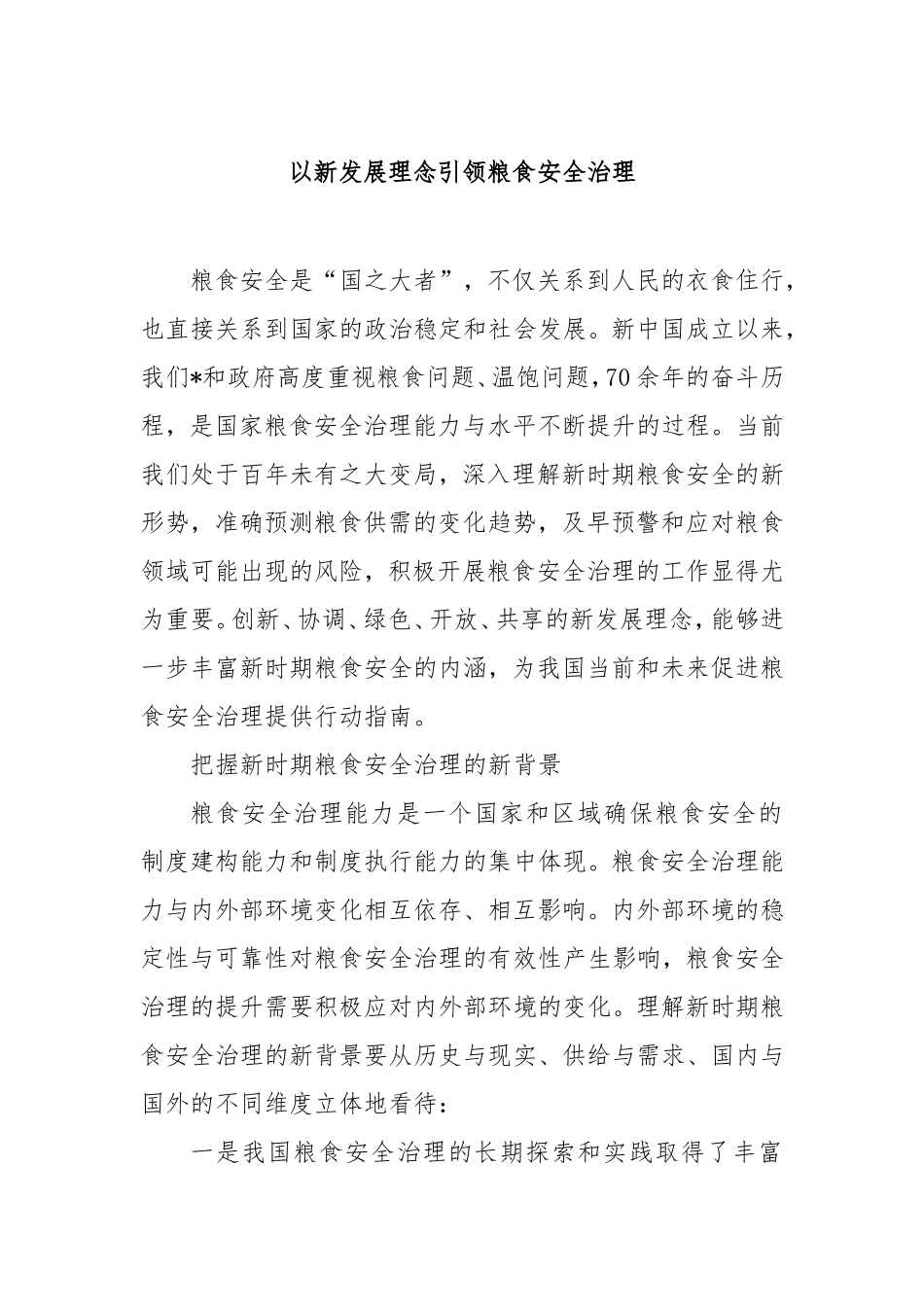 以新发展理念引领粮食安全治理

粮食安全是“国之大者”，不仅关系到人民的衣食住行，也直接关系到国家的政治稳定和社会发展。新中国成立以来，我们*和政府高度重视粮食问题、温饱问题，70余年的奋斗历程，是国家粮食安全治理能力与水平不断提升的过程。当前我们处于百年未有之大变局，深入理解新时期粮食安全的新形势，准确预测粮食供需的变化趋势，及早预警和应对粮食领域可能出现的风险，积极开展粮食安全治理的工作显得尤为重要。创新、协调、绿色、开放、共享的新发展理念，能够进一步丰富新时期粮食安全的内涵，为我国当前和未来促进粮食安全治理提供行动指南。

把握新时期粮食安全治理的新背景

粮食安全治理能力是一个国家和区域确保粮食安全的制度建构能力和制度执行能力的集中体现。粮食安全治理能力与内外部环境变化相互依存、相互影响。内外部环境的稳定性与可靠性对粮食安全治理的有效性产生影响，粮食安全治理的提升需要积极应对内外部环境的变化。理解新时期粮食安全治理的新背景要从历史与现实、供给与需求、国内与国外的不同维度立体地看待：

一是我国粮食安全治理的长期探索和实践取得了丰富